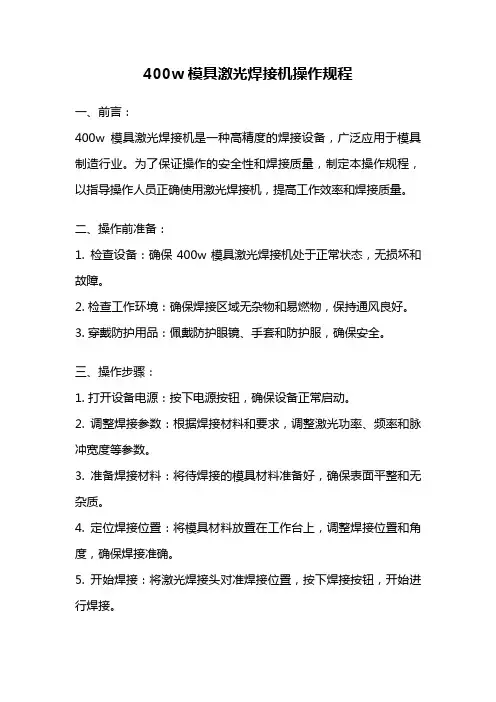 400w 模具激光焊接机操作规程

一、前言：

400w 模具激光焊接机是一种高精度的焊接设备，广泛应用于模具制造行业。为了保证操作的安全性和焊接质量，制定本操作规程，以指导操作人员正确使用激光焊接机，提高工作效率和焊接质量。

二、操作前准备：

1. 检查设备：确保 400w 模具激光焊接机处于正常状态，无损坏和故障。

2. 检查工作环境：确保焊接区域无杂物和易燃物，保持通风良好。

3. 穿戴防护用品：佩戴防护眼镜、手套和防护服，确保安全。

三、操作步骤：

1. 打开设备电源：按下电源按钮，确保设备正常启动。

2. 调整焊接参数：根据焊接材料和要求，调整激光功率、频率和脉冲宽度等参数。

3. 准备焊接材料：将待焊接的模具材料准备好，确保表面平整和无杂质。

4. 定位焊接位置：将模具材料放置在工作台上，调整焊接位置和角度，确保焊接准确。

5. 开始焊接：将激光焊接头对准焊接位置，按下焊接按钮，开始进行焊接。